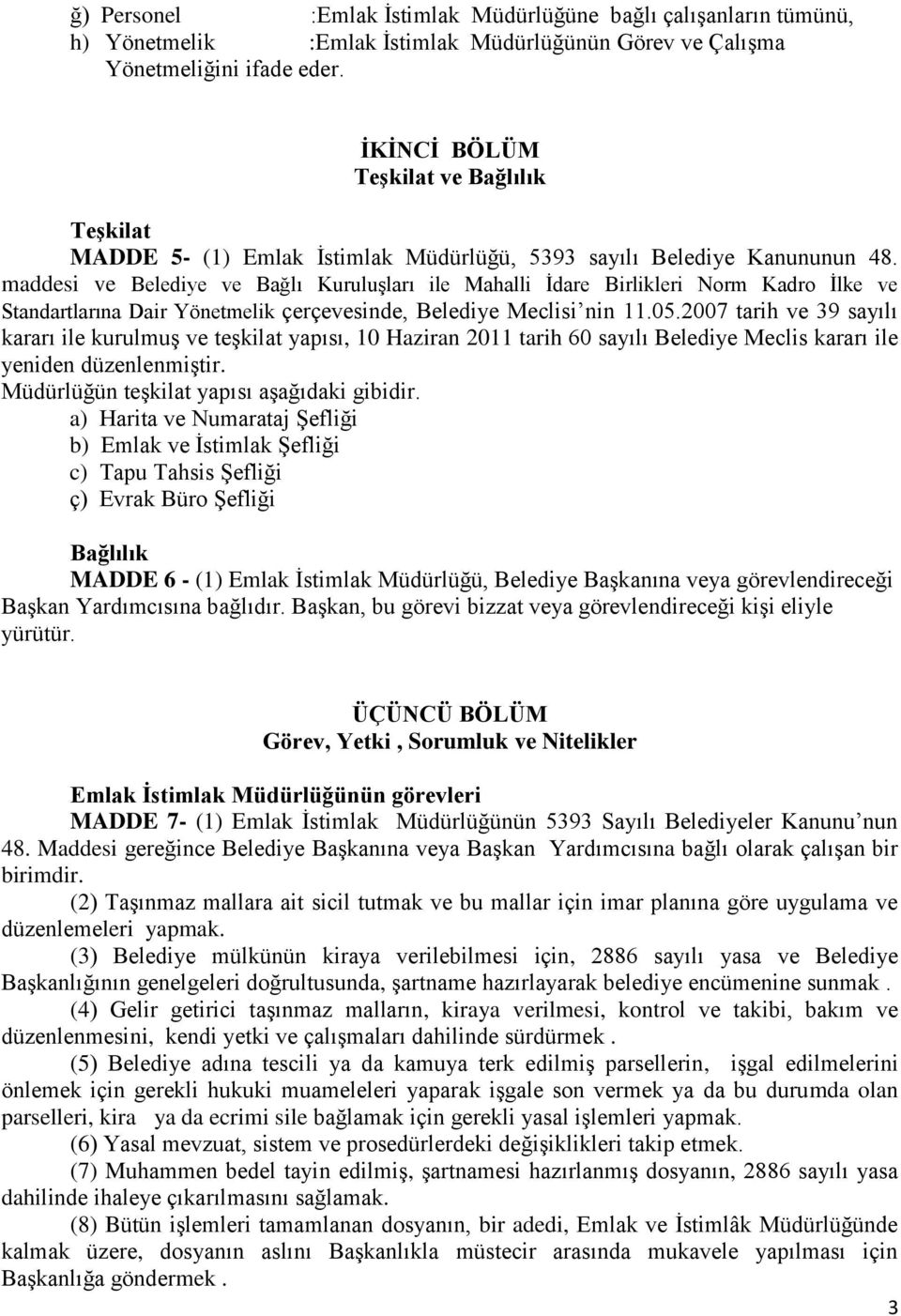 ğ) Personel :Emlak İstimlak Müdürlüğüne bağlı çalışanların tümünü,
h) Yönetmelik :Emlak İstimlak Müdürlüğünün Görev ve Çalışma Yönetmeliğini ifade eder.

İKİNCİ BÖLÜM
Teşkilat ve Bağlılık

Teşkilat
MADDE 5- (1) Emlak İstimlak Müdürlüğü, 5393 sayılı Belediye Kanununun 48. maddesi ve Belediye ve Bağlı Kuruluşları ile Mahalli İdare Birlikleri Norm Kadro İlke ve Standartlarına Dair Yönetmelik çerçevesinde, Belediye Meclisi'nin 11.05.2007 tarih ve 39 sayılı kararı ile kurulmuş ve teşkilat yapısı, 10 Haziran 2011 tarih 60 sayılı Belediye Meclis kararı ile yeniden düzenlenmiştir.
Müdürlüğün teşkilat yapısı aşağıdaki gibidir.
a) Harita ve Numarataj Şefliği
b) Emlak ve İstimlak Şefliği
c) Tapu Tahsis Şefliği
ç) Evrak Büro Şefliği

Bağlılık
MADDE 6 - (1) Emlak İstimlak Müdürlüğü, Belediye Başkanına veya görevlendireceği Başkan Yardımcısına bağlıdır. Başkan, bu görevi bizzat veya görevlendireceği kişi eliyle yürütür.

ÜÇÜNCÜ BÖLÜM
Görev, Yetki , Sorumluk ve Nitelikler

Emlak İstimlak Müdürlüğünün görevleri
MADDE 7- (1) Emlak İstimlak Müdürlüğünün 5393 Sayılı Belediyeler Kanunu'nun 48. Maddesi gereğince Belediye Başkanına veya Başkan Yardımcısına bağlı olarak çalışan bir birimdir.
(2) Taşınmaz mallara ait sicil tutmak ve bu mallar için imar planına göre uygulama ve düzenlemeleri yapmak.
(3) Belediye mülkünün kiraya verilebilmesi için, 2886 sayılı yasa ve Belediye Başkanlığının genelgeleri doğrultusunda, şartname hazırlayarak belediye encümenine sunmak .
(4) Gelir getirici taşınmaz malların, kiraya verilmesi, kontrol ve takibi, bakım ve düzenlenmesini, kendi yetki ve çalışmaları dahilinde sürdürmek .
(5) Belediye adına tescili ya da kamuya terk edilmiş parsellerin, işgal edilmelerini önlemek için gerekli hukuki muameleleri yaparak işgale son vermek ya da bu durumda olan parselleri, kira ya da ecrimi sile bağlamak için gerekli yasal işlemleri yapmak.
(6) Yasal mevzuat, sistem ve prosedürlerdeki değişiklikleri takip etmek.
(7) Muhammen bedel tayin edilmiş, şartnamesi hazırlanmış dosyanın, 2886 sayılı yasa dahilinde ihaleye çıkarılmasını sağlamak.
(8) Bütün işlemleri tamamlanan dosyanın, bir adedi, Emlak ve İstimlâk Müdürlüğünde kalmak üzere, dosyanın aslını Başkanlıkla müstecir arasında mukavele yapılması için Başkanlığa göndermek .

3